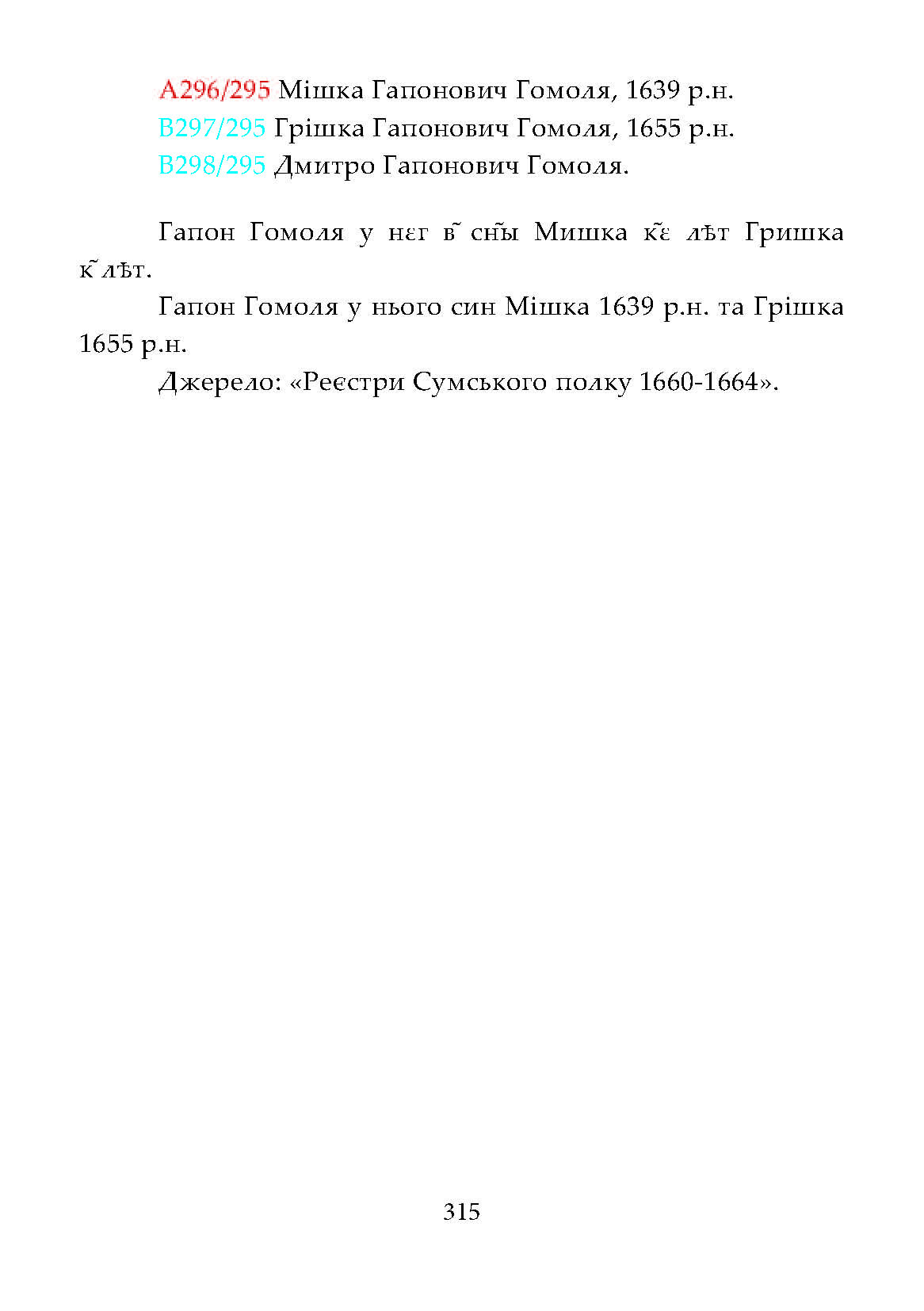 A296/295 Мішка Гапонович Гомоля, 1639 р.н.
B297/295 Грішка Гапонович Гомоля, 1655 р.н.
B298/295 Дмитро Гапонович Гомоля.

Гапон Гомоля у нєг в҃ сн҃ы Мишка к҃є лѣт Гришка к҃ лѣт.

Гапон Гомоля у нього син Мішка 1639 р.н. та Грішка 1655 р.н.

Джерело: «Реєстри Сумського полку 1660-1664».

315